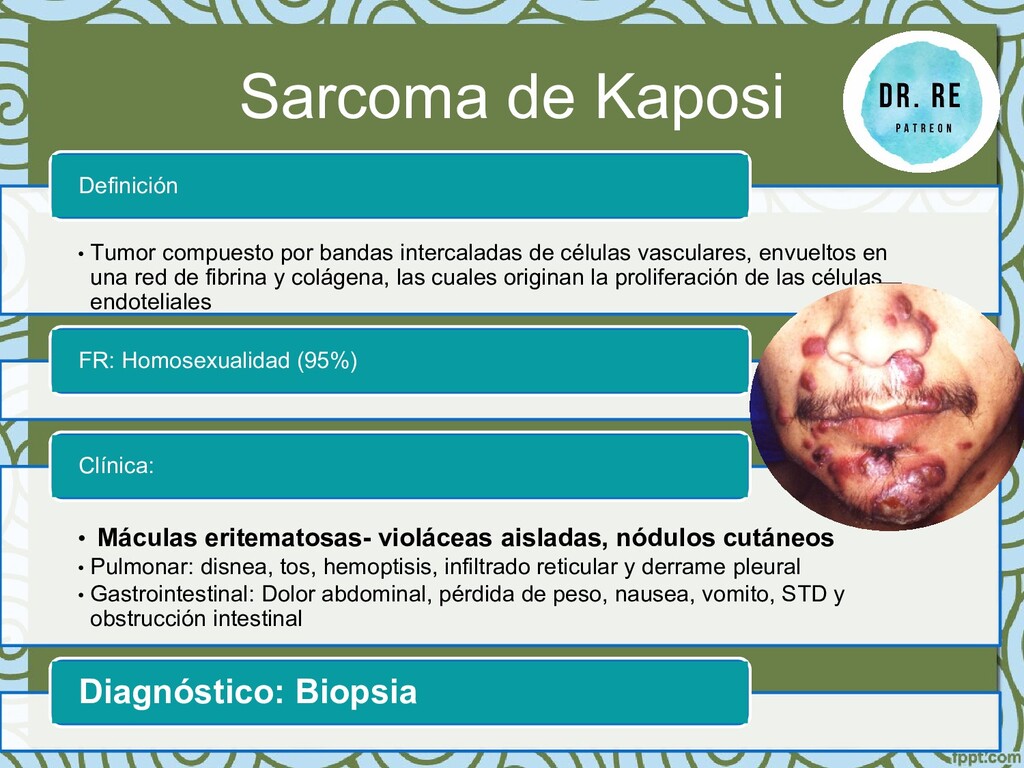 Sarcoma de Kaposi

DR. RE
PATREON

Definición

• Tumor compuesto por bandas intercaladas de células vasculares, envueltos en una red de fibrina y colágena, las cuales originan la proliferación de las células endoteliales

FR: Homosexualidad (95%)

Clínica:

• Máculas eritematosas- violáceas aisladas, nódulos cutáneos
• Pulmonar: disnea, tos, hemoptisis, infiltrado reticular y derrame pleural
• Gastrointestinal: Dolor abdominal, pérdida de peso, nausea, vomito, STD y obstrucción intestinal

Diagnóstico: Biopsia

fppt.com